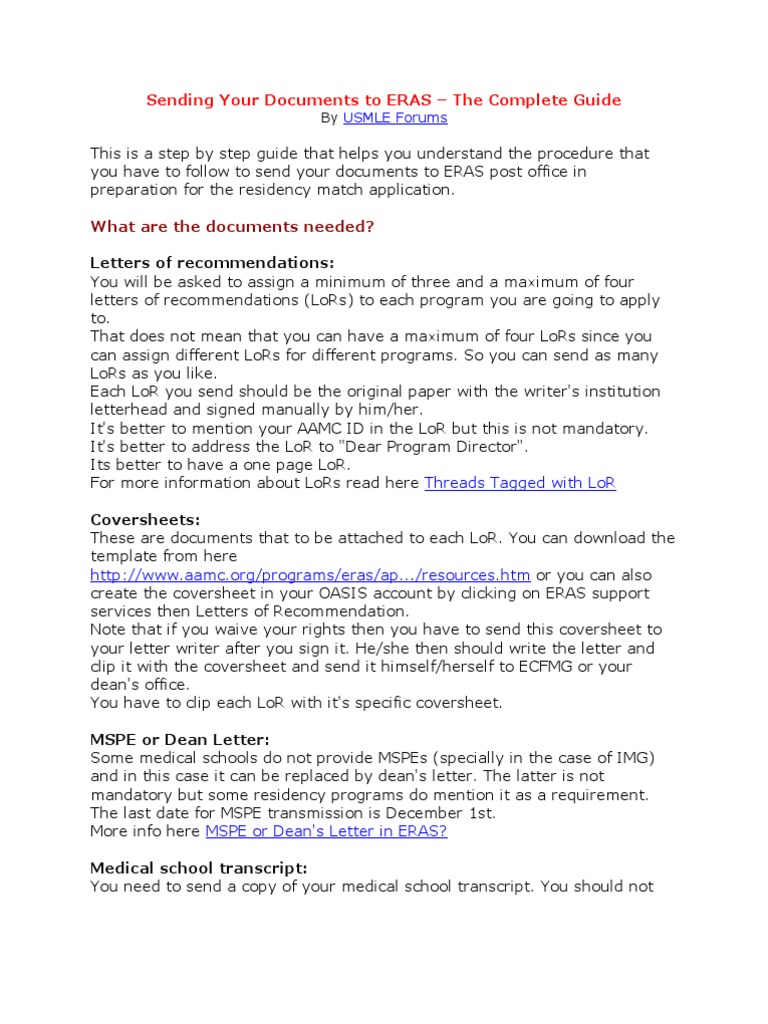 Sending Your Documents to ERAS – The Complete Guide
By USMLE Forums

This is a step by step guide that helps you understand the procedure that you have to follow to send your documents to ERAS post office in preparation for the residency match application.

What are the documents needed?

Letters of recommendations:
You will be asked to assign a minimum of three and a maximum of four letters of recommendations (LoRs) to each program you are going to apply to.
That does not mean that you can have a maximum of four LoRs since you can assign different LoRs for different programs. So you can send as many LoRs as you like.
Each LoR you send should be the original paper with the writer's institution letterhead and signed manually by him/her.
It's better to mention your AAMC ID in the LoR but this is not mandatory.
It's better to address the LoR to "Dear Program Director".
Its better to have a one page LoR.
For more information about LoRs read here Threads Tagged with LoR

Coversheets:
These are documents that to be attached to each LoR. You can download the template from here
http://www.aamc.org/programs/eras/ap.../resources.htm or you can also create the coversheet in your OASIS account by clicking on ERAS support services then Letters of Recommendation.
Note that if you waive your rights then you have to send this coversheet to your letter writer after you sign it. He/she then should write the letter and clip it with the coversheet and send it himself/herself to ECFMG or your dean's office.
You have to clip each LoR with it's specific coversheet.

MSPE or Dean Letter:
Some medical schools do not provide MSPEs (specially in the case of IMG) and in this case it can be replaced by dean's letter. The latter is not mandatory but some residency programs do mention it as a requirement.
The last date for MSPE transmission is December 1st.
More info here MSPE or Dean's Letter in ERAS?

Medical school transcript:
You need to send a copy of your medical school transcript. You should not